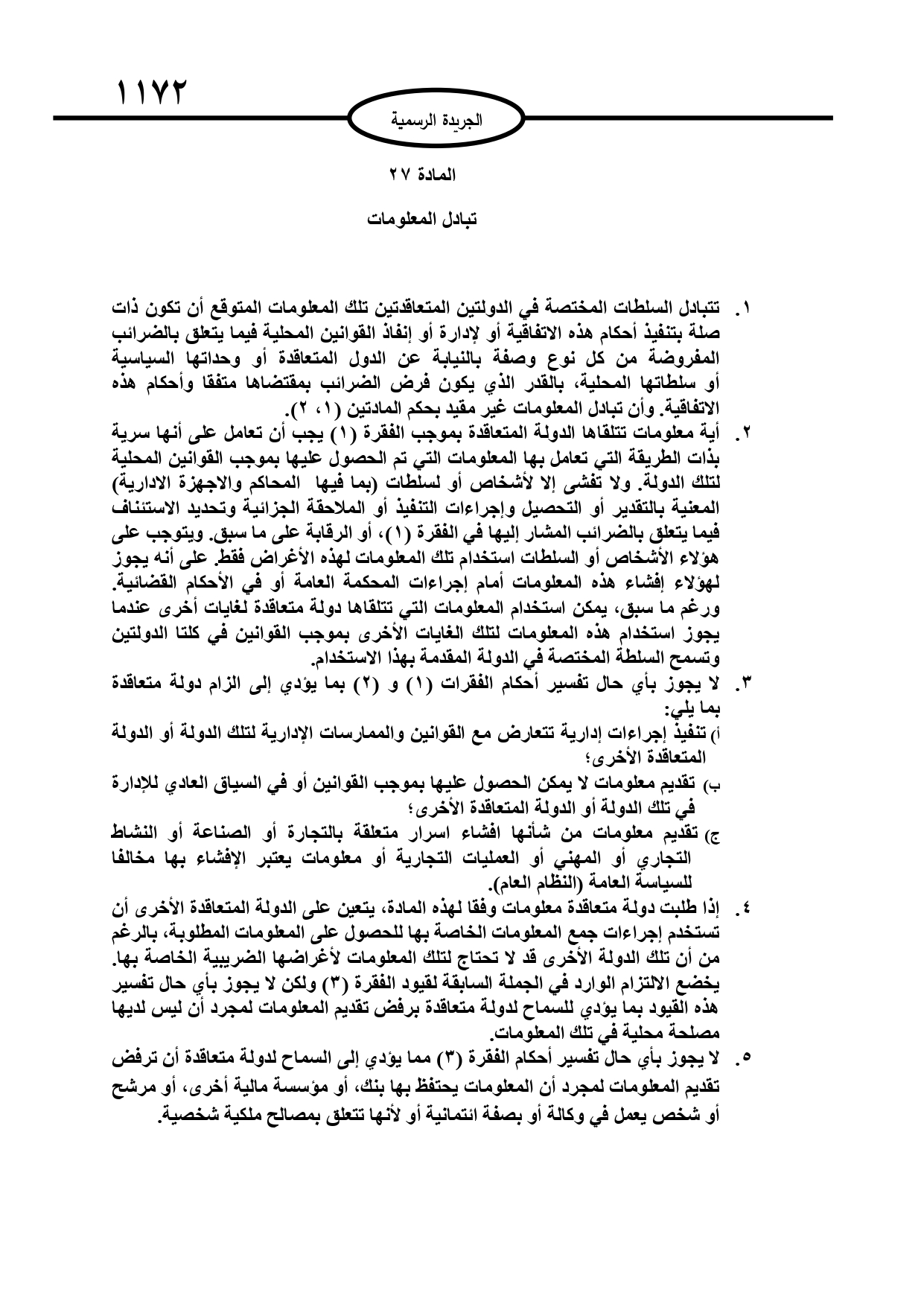 ١١٧٢

الجريدة الرسمية

المادة ٢٧

تبادل المعلومات

١. تتبادل السلطات المختصة في الدولتين المتعاقدتين تلك المعلومات المتوقع أن تكون ذات صلة بتنفيذ أحكام هذه الاتفاقية أو لإدارة أو إنفاذ القوانين المحلية فيما يتعلق بالضرائب المفروضة من كل نوع وصفة بالنيابة عن الدول المتعاقدة أو وحداتها السياسية أو سلطاتها المحلية، بالقدر الذي يكون فرض الضرائب بمقتضاها متفقا وأحكام هذه الاتفاقية. وأن تبادل المعلومات غير مقيد بحكم المادتين (١، ٢).

٢. أية معلومات تتلقاها الدولة المتعاقدة بموجب الفقرة (١) يجب أن تعامل على أنها سرية بذات الطريقة التي تعامل بها المعلومات التي تم الحصول عليها بموجب القوانين المحلية لتلك الدولة. ولا تفشى إلا لأشخاص أو لسلطات (بما فيها المحاكم والاجهزة الادارية) المعنية بالتقدير أو التحصيل وإجراءات التنفيذ أو الملاحقة الجزائية وتحديد الاستئناف فيما يتعلق بالضرائب المشار إليها في الفقرة (١)، أو الرقابة على ما سبق. ويتوجب على هؤلاء الأشخاص أو السلطات استخدام تلك المعلومات لهذه الأغراض فقط. على أنه يجوز لهؤلاء إفشاء هذه المعلومات أمام إجراءات المحكمة العامة أو في الأحكام القضائية. ورغم ما سبق، يمكن استخدام المعلومات التي تتلقاها دولة متعاقدة لغايات أخرى عندما يجوز استخدام هذه المعلومات لتلك الغايات الأخرى بموجب القوانين في كلتا الدولتين وتسمح السلطة المختصة في الدولة المقدمة بهذا الاستخدام.

٣. لا يجوز بأي حال تفسير أحكام الفقرات (١) و (٢) بما يؤدي إلى الزام دولة متعاقدة بما يلي:
أ) تنفيذ إجراءات إدارية تتعارض مع القوانين والممارسات الإدارية لتلك الدولة أو الدولة المتعاقدة الأخرى؛
ب) تقديم معلومات لا يمكن الحصول عليها بموجب القوانين أو في السياق العادي للإدارة في تلك الدولة أو الدولة المتعاقدة الأخرى؛
ج) تقديم معلومات من شأنها افشاء اسرار متعلقة بالتجارة أو الصناعة أو النشاط التجاري أو المهني أو العمليات التجارية أو معلومات يعتبر الإفشاء بها مخالفا للسياسة العامة (النظام العام).

٤. إذا طلبت دولة متعاقدة معلومات وفقا لهذه المادة، يتعين على الدولة المتعاقدة الأخرى أن تستخدم إجراءات جمع المعلومات الخاصة بها للحصول على المعلومات المطلوبة، بالرغم من أن تلك الدولة الأخرى قد لا تحتاج لتلك المعلومات لأغراضها الضريبية الخاصة بها. يخضع الالتزام الوارد في الجملة السابقة لقيود الفقرة (٣) ولكن لا يجوز بأي حال تفسير هذه القيود بما يؤدي للسماح لدولة متعاقدة برفض تقديم المعلومات لمجرد أن ليس لديها مصلحة محلية في تلك المعلومات.

٥. لا يجوز بأي حال تفسير أحكام الفقرة (٣) مما يؤدي إلى السماح لدولة متعاقدة أن ترفض تقديم المعلومات لمجرد أن المعلومات يحتفظ بها بنك، أو مؤسسة مالية أخرى، أو مرشح أو شخص يعمل في وكالة أو بصفة ائتمانية أو لأنها تتعلق بمصالح ملكية شخصية.